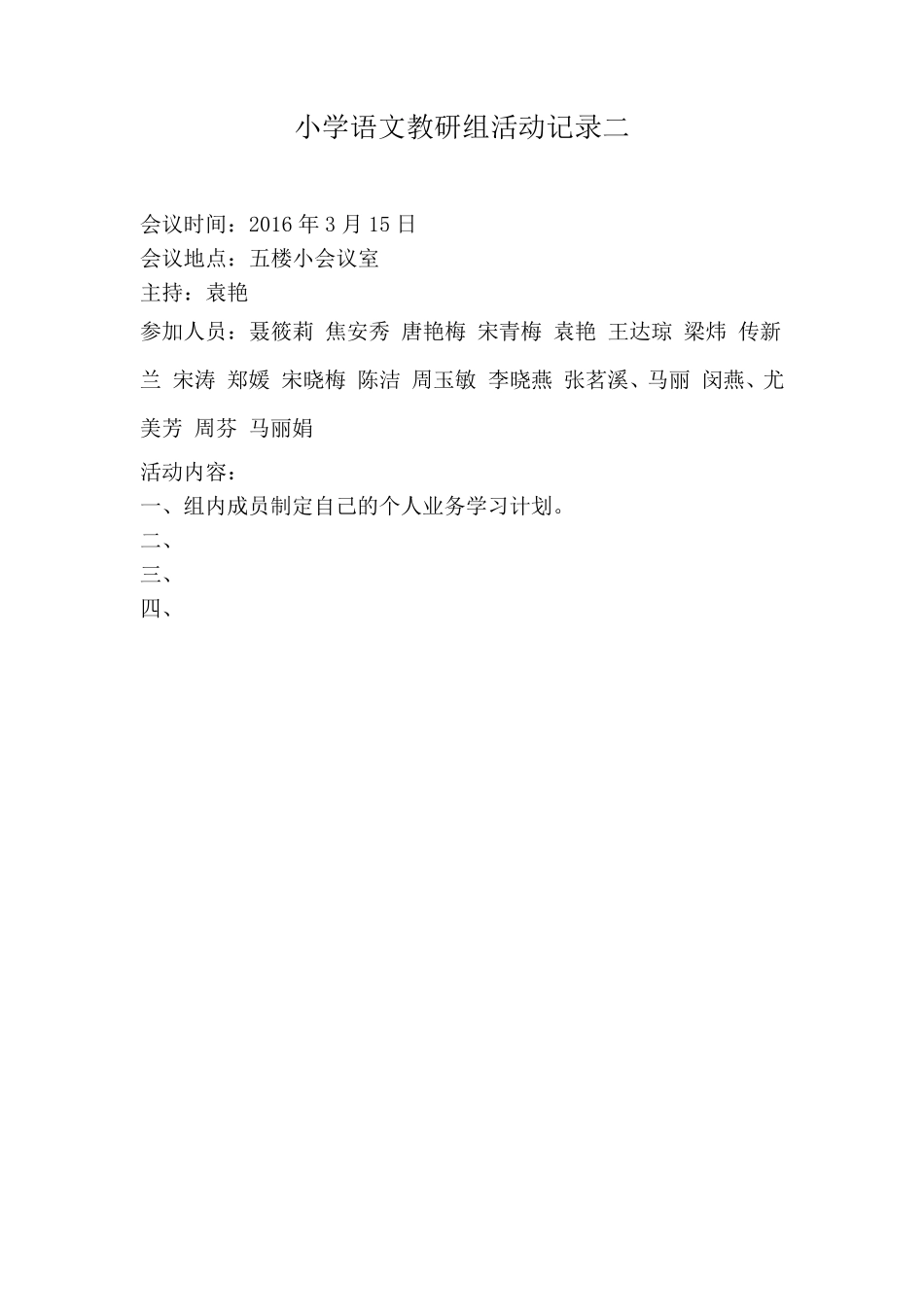 小学语文教研组活动记录二

会议时间：2016 年 3 月 15 日
会议地点：五楼小会议室
主持：袁艳
参加人员：聂筱莉 焦安秀 唐艳梅 宋青梅 袁艳 王达琼 梁炜 传新兰 宋涛 郑媛 宋晓梅 陈洁 周玉敏 李晓燕 张茗溪、马丽 闵燕、尤美芳 周芬 马丽娟
活动内容：
一、组内成员制定自己的个人业务学习计划。
二、
三、
四、